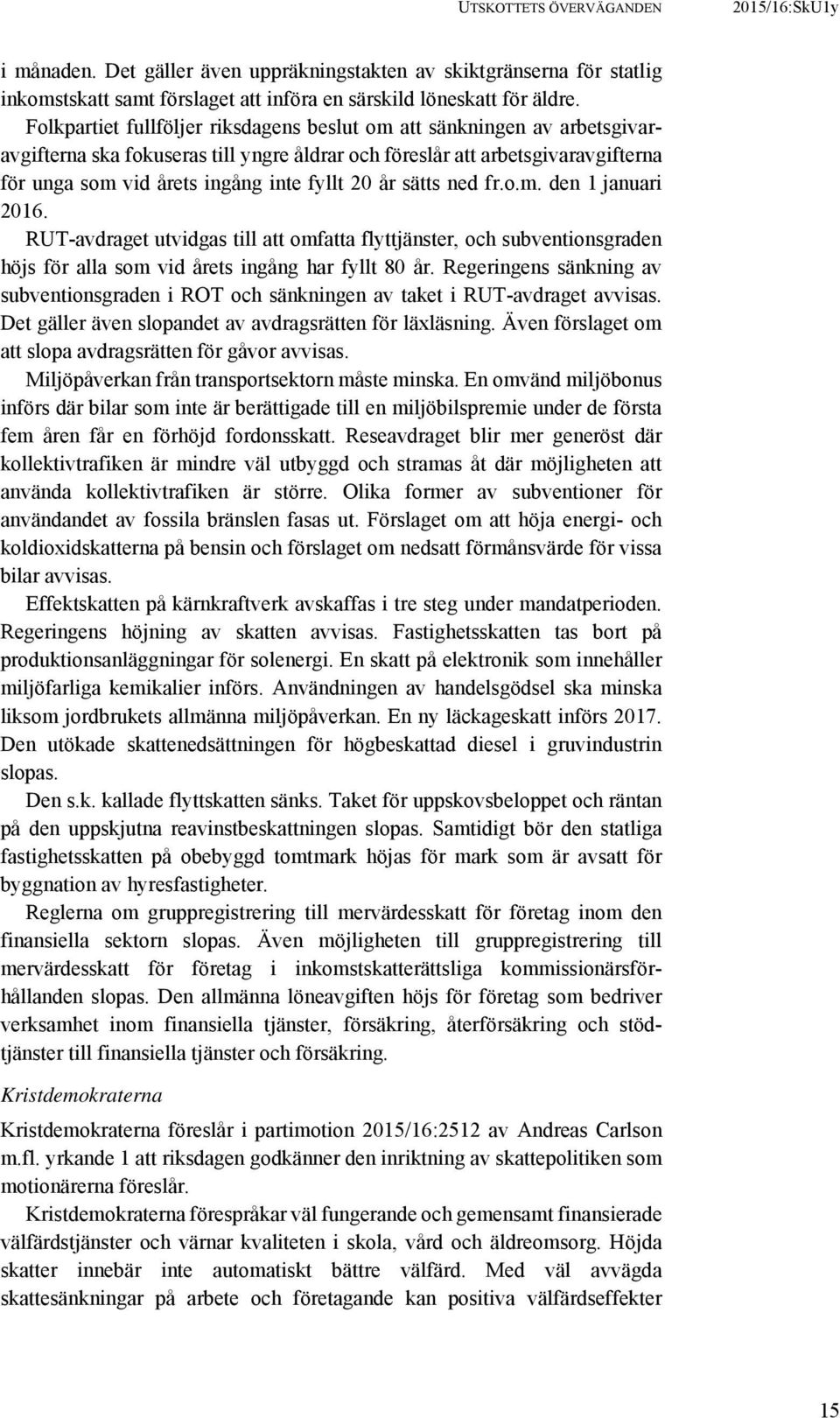 UTSKOTTETS ÖVERVÄGANDEN 2015/16:SkU1y

i månaden. Det gäller även uppräkningstakten av skiktgränserna för statlig inkomstskatt samt förslaget att införa en särskild löneskatt för äldre.

Folkpartiet fullföljer riksdagens beslut om att sänkningen av arbetsgivaravgifterna ska fokuseras till yngre åldrar och föreslår att arbetsgivaravgifterna för unga som vid årets ingång inte fyllt 20 år sätts ned fr.o.m. den 1 januari 2016.

RUT-avdraget utvidgas till att omfatta flyttjänster, och subventionsgraden höjs för alla som vid årets ingång har fyllt 80 år. Regeringens sänkning av subventionsgraden i ROT och sänkningen av taket i RUT-avdraget avvisas. Det gäller även slopandet av avdragsrätten för läxläsning. Även förslaget om att slopa avdragsrätten för gåvor avvisas.

Miljöpåverkan från transportsektorn måste minska. En omvänd miljöbonus införs där bilar som inte är berättigade till en miljöbilspremie under de första fem åren får en förhöjd fordonsskatt. Reseavdraget blir mer generöst där kollektivtrafiken är mindre väl utbyggd och stramas åt där möjligheten att använda kollektivtrafiken är större. Olika former av subventioner för användandet av fossila bränslen fasas ut. Förslaget om att höja energi- och koldioxidskatterna på bensin och förslaget om nedsatt förmånsvärde för vissa bilar avvisas.

Effektskatten på kärnkraftverk avskaffas i tre steg under mandatperioden. Regeringens höjning av skatten avvisas. Fastighetsskatten tas bort på produktionsanläggningar för solenergi. En skatt på elektronik som innehåller miljöfarliga kemikalier införs. Användningen av handelsgödsel ska minska liksom jordbrukets allmänna miljöpåverkan. En ny läckageskatt införs 2017. Den utökade skattenedsättningen för högbeskattad diesel i gruvindustrin slopas.

Den s.k. kallade flyttskatten sänks. Taket för uppskovsbeloppet och räntan på den uppskjutna reavinstbeskattningen slopas. Samtidigt bör den statliga fastighetsskatten på obebyggd tomtmark höjas för mark som är avsatt för byggnation av hyresfastigheter.

Reglerna om gruppregistrering till mervärdesskatt för företag inom den finansiella sektorn slopas. Även möjligheten till gruppregistrering till mervärdesskatt för företag i inkomstskatterättsliga kommissionärsförhållanden slopas. Den allmänna löneavgiften höjs för företag som bedriver verksamhet inom finansiella tjänster, försäkring, återförsäkring och stödtjänster till finansiella tjänster och försäkring.

Kristdemokraterna

Kristdemokraterna föreslår i partimotion 2015/16:2512 av Andreas Carlson m.fl. yrkande 1 att riksdagen godkänner den inriktning av skattepolitiken som motionärerna föreslår.

Kristdemokraterna förespråkar väl fungerande och gemensamt finansierade välfärdstjänster och värnar kvaliteten i skola, vård och äldreomsorg. Höjda skatter innebär inte automatiskt bättre välfärd. Med väl avvägda skattesänkningar på arbete och företagande kan positiva välfärdseffekter

15